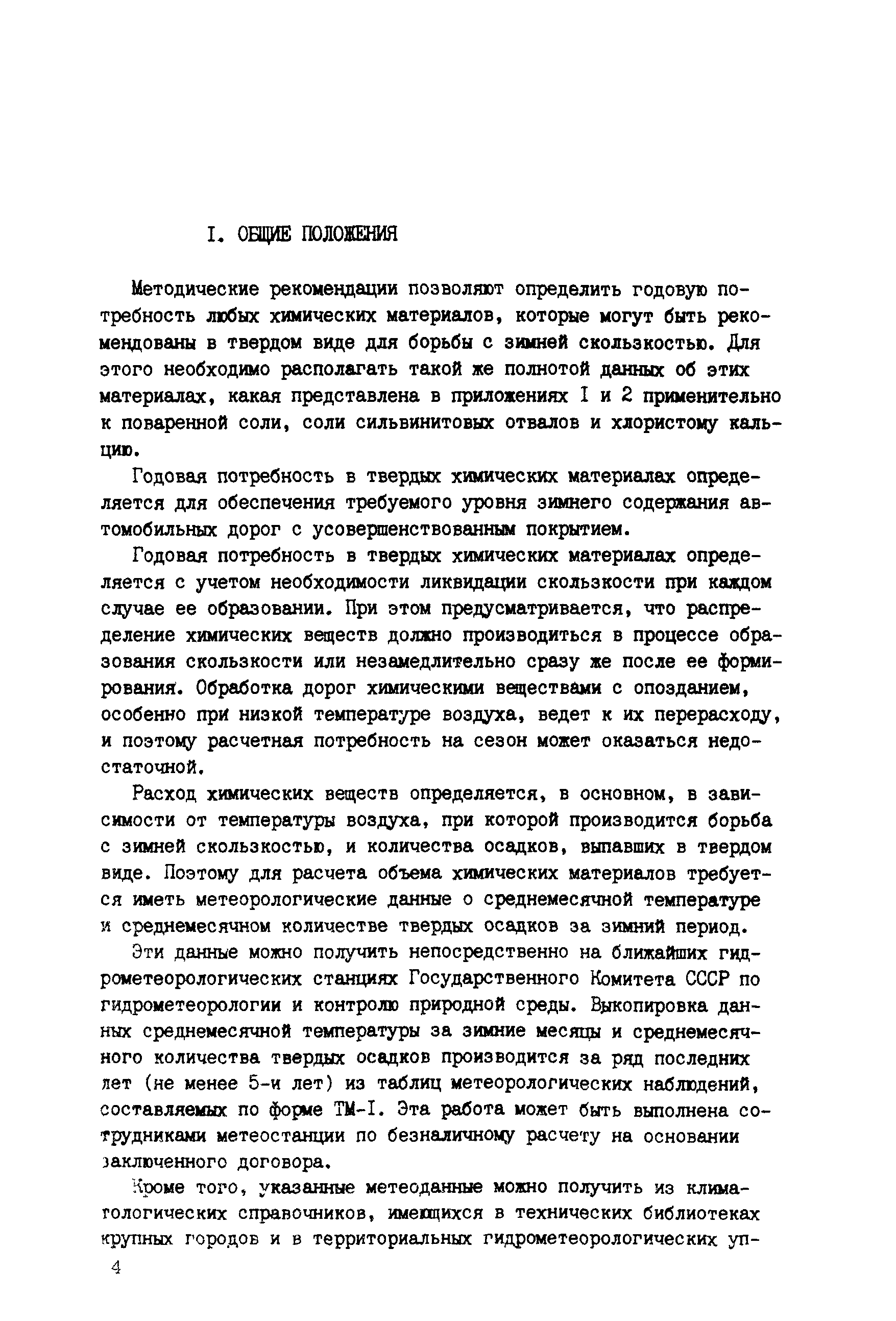 I. ОБЩИЕ ПОЛОЖЕНИЯ

Методические рекомендации позволяют определить годовую потребность любых химических материалов, которые могут быть рекомендованы в твердом виде для борьбы с зимней скользкостью. Для этого необходимо располагать такой же полнотой данных об этих материалах, какая представлена в приложениях I и 2 применительно к поваренной соли, соли сильвинитовых отвалов и хлористому кальцию.

Годовая потребность в твердых химических материалах определяется для обеспечения требуемого уровня зимнего содержания автомобильных дорог с усовершенствованным покрытием.

Годовая потребность в твердых химических материалах определяется с учетом необходимости ликвидации скользкости при каждом случае ее образовании. При этом предусматривается, что распределение химических веществ должно производиться в процессе образования скользкости или незамедлительно сразу же после ее формирования. Обработка дорог химическими веществами с опозданием, особенно при низкой температуре воздуха, ведет к их перерасходу, и поэтому расчетная потребность на сезон может оказаться недостаточной.

Расход химических веществ определяется, в основном, в зависимости от температуры воздуха, при которой производится борьба с зимней скользкостью, и количества осадков, выпавших в твердом виде. Поэтому для расчета объема химических материалов требуется иметь метеорологические данные о среднемесячной температуре и среднемесячном количестве твердых осадков за зимний период.

Эти данные можно получить непосредственно на ближайших гидрометеорологических станциях Государственного Комитета СССР по гидрометеорологии и контролю природной среды. Выкопировка данных среднемесячной температуры за зимние месяцы и среднемесячного количества твердых осадков производится за ряд последних лет (не менее 5-и лет) из таблиц метеорологических наблюдений, составляемых по форме ТМ-I. Эта работа может быть выполнена сотрудниками метеостанции по безналичному расчету на основании заключенного договора.

Кроме того, указанные метеоданные можно получить из климатологических справочников, имеющихся в технических библиотеках крупных городов и в территориальных гидрометеорологических уп-

4